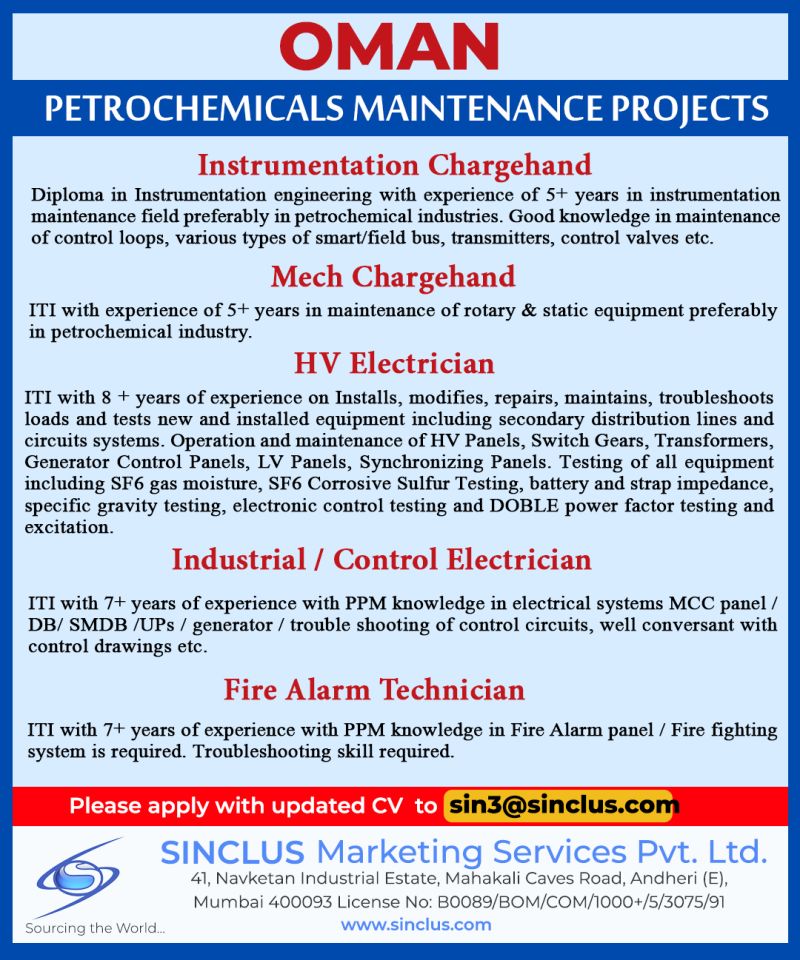 OMAN

PETROCHEMICALS MAINTENANCE PROJECTS

Instrumentation Chargehand

Diploma in Instrumentation engineering with experience of 5+ years in instrumentation maintenance field preferably in petrochemical industries. Good knowledge in maintenance of control loops, various types of smart/field bus, transmitters, control valves etc.

Mech Chargehand

ITI with experience of 5+ years in maintenance of rotary & static equipment preferably in petrochemical industry.

HV Electrician

ITI with 8 + years of experience on Installs, modifies, repairs, maintains, troubleshoots loads and tests new and installed equipment including secondary distribution lines and circuits systems. Operation and maintenance of HV Panels, Switch Gears, Transformers, Generator Control Panels, LV Panels, Synchronizing Panels. Testing of all equipment including SF6 gas moisture, SF6 Corrosive Sulfur Testing, battery and strap impedance, specific gravity testing, electronic control testing and DOBLE power factor testing and excitation.

Industrial / Control Electrician

ITI with 7+ years of experience with PPM knowledge in electrical systems MCC panel / DB/ SMDB /UPs / generator / trouble shooting of control circuits, well conversant with control drawings etc.

Fire Alarm Technician

ITI with 7+ years of experience with PPM knowledge in Fire Alarm panel / Fire fighting system is required. Troubleshooting skill required.

Please apply with updated CV to sin3@sinclus.com

Sourcing the World...

SINCLUS Marketing Services Pvt. Ltd.
41, Navketan Industrial Estate, Mahakali Caves Road, Andheri (E), Mumbai 400093 License No: B0089/BOM/COM/1000+/5/3075/91
www.sinclus.com